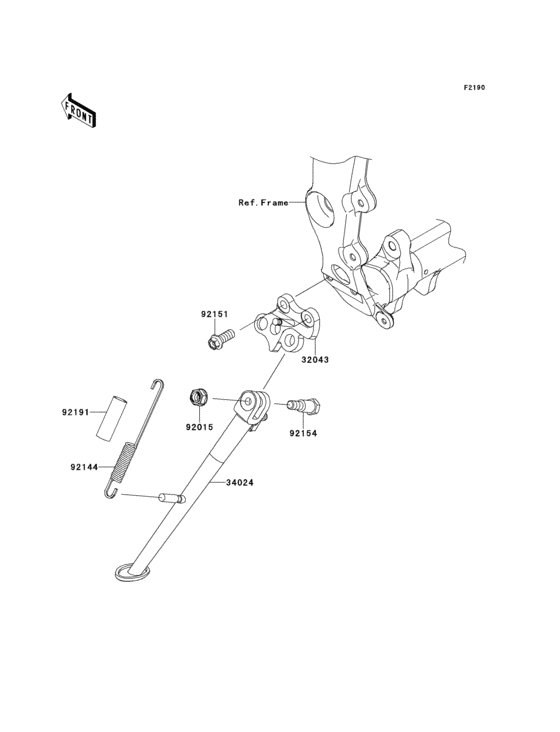 F2190

FRONT

Ref.Frame

92151

32043

92191

92015

92154

92144

34024